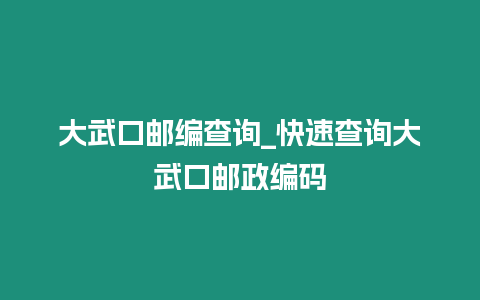 大武口邮编查询_快速查询大武口邮政编码